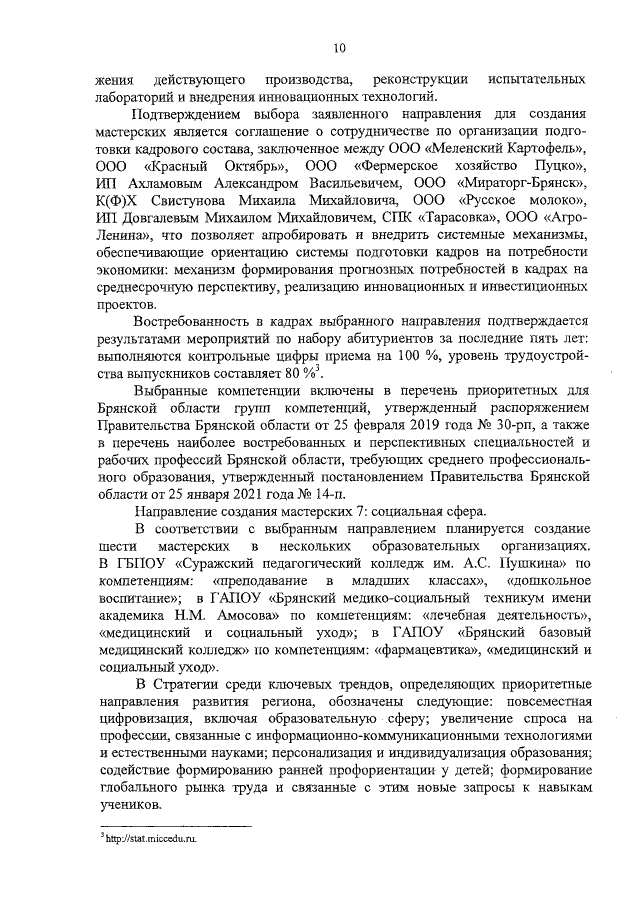 10

жения действующего производства, реконструкции испытательных лабораторий и внедрения инновационных технологий.

Подтверждением выбора заявленного направления для создания мастерских является соглашение о сотрудничестве по организации подготовки кадрового состава, заключенное между ООО «Меленский Картофель», ООО «Красный Октябрь», ООО «Фермерское хозяйство Пуцко», ИП Ахламовым Александром Васильевичем, ООО «Мираторг-Брянск», К(Ф)Х Свистунова Михаила Михайловича, ООО «Русское молоко», ИП Довгалевым Михаилом Михайловичем, СПК «Тарасовка», ООО «Агро-Ленина», что позволяет апробировать и внедрить системные механизмы, обеспечивающие ориентацию системы подготовки кадров на потребности экономики: механизм формирования прогнозных потребностей в кадрах на среднесрочную перспективу, реализацию инновационных и инвестиционных проектов.

Востребованность в кадрах выбранного направления подтверждается результатами мероприятий по набору абитуриентов за последние пять лет: выполняются контрольные цифры приема на 100 %, уровень трудоустройства выпускников составляет 80 %$^3$.

Выбранные компетенции включены в перечень приоритетных для Брянской области групп компетенций, утвержденный распоряжением Правительства Брянской области от 25 февраля 2019 года № 30-рп, а также в перечень наиболее востребованных и перспективных специальностей и рабочих профессий Брянской области, требующих среднего профессионального образования, утвержденный постановлением Правительства Брянской области от 25 января 2021 года № 14-п.

Направление создания мастерских 7: социальная сфера.

В соответствии с выбранным направлением планируется создание шести мастерских в нескольких образовательных организациях. В ГБПОУ «Суражский педагогический колледж им. А.С. Пушкина» по компетенциям: «преподавание в младших классах», «дошкольное воспитание»; в ГАПОУ «Брянский медико-социальный техникум имени академика Н.М. Амосова» по компетенциям: «лечебная деятельность», «медицинский и социальный уход»; в ГАПОУ «Брянский базовый медицинский колледж» по компетенциям: «фармацевтика», «медицинский и социальный уход».

В Стратегии среди ключевых трендов, определяющих приоритетные направления развития региона, обозначены следующие: повсеместная цифровизация, включая образовательную сферу; увеличение спроса на профессии, связанные с информационно-коммуникационными технологиями и естественными науками; персонализация и индивидуализация образования; содействие формированию ранней профориентации у детей; формирование глобального рынка труда и связанные с этим новые запросы к навыкам учеников.

$^3$ http://stat.miccedu.ru.